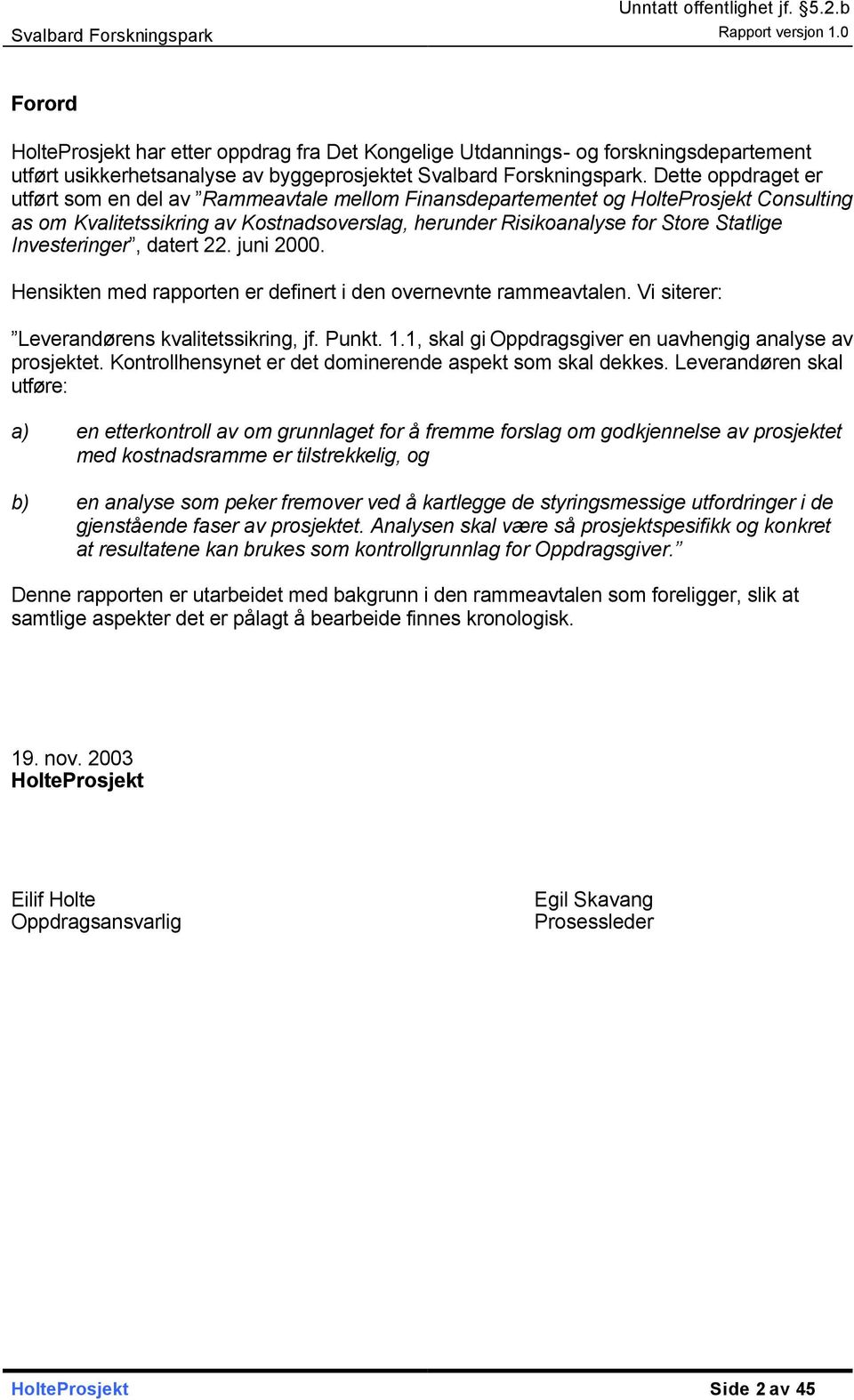 Unntatt offentlighet jf. §5.2.b
Svalbard Forskningspark
Rapport versjon 1.0

Forord

HolteProsjekt har etter oppdrag fra Det Kongelige Utdannings- og forskningsdepartement utført usikkerhetsanalyse av byggeprosjektet Svalbard Forskningspark. Dette oppdraget er utført som en del av ”Rammeavtale mellom Finansdepartementet og HolteProsjekt Consulting as om Kvalitetssikring av Kostnadsoverslag, herunder Risikoanalyse for Store Statlige Investeringer”, datert 22. juni 2000.

Hensikten med rapporten er definert i den overnevnte rammeavtalen. Vi siterer:

”Leverandørens kvalitetssikring, jf. Punkt. 1.1, skal gi Oppdragsgiver en uavhengig analyse av prosjektet. Kontrollhensynet er det dominerende aspekt som skal dekkes. Leverandøren skal utføre:

a) en etterkontroll av om grunnlaget for å fremme forslag om godkjennelse av prosjektet med kostnadsramme er tilstrekkelig, og

b) en analyse som peker fremover ved å kartlegge de styringsmessige utfordringer i de gjenstående faser av prosjektet. Analysen skal være så prosjektspesifikk og konkret at resultatene kan brukes som kontrollgrunnlag for Oppdragsgiver.”

Denne rapporten er utarbeidet med bakgrunn i den rammeavtalen som foreligger, slik at samtlige aspekter det er pålagt å bearbeide finnes kronologisk.

19. nov. 2003
HolteProsjekt

Eilif Holte
Oppdragsansvarlig

Egil Skavang
Prosessleder

HolteProsjekt
Side 2 av 45